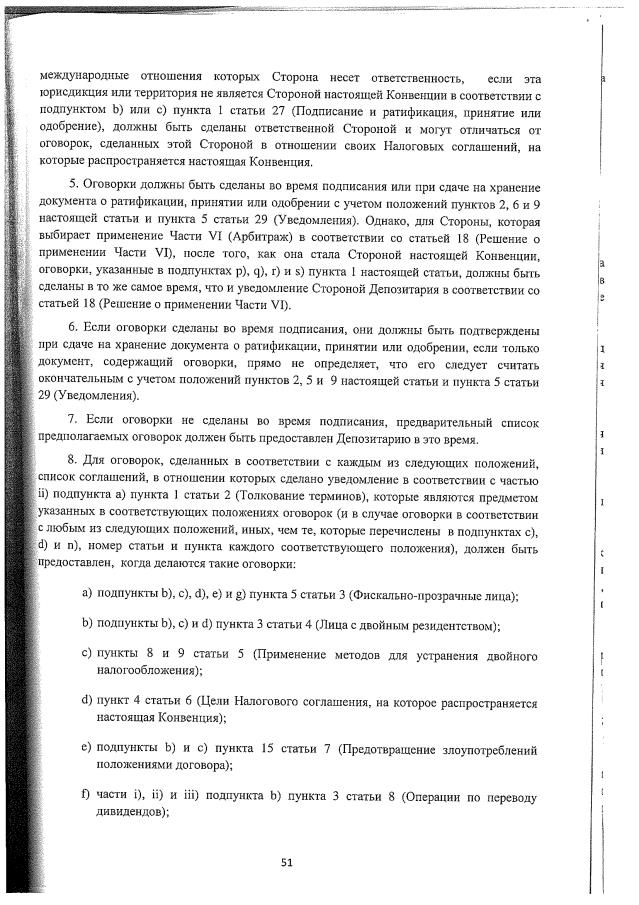 международные отношения которых Сторона несет ответственность, если эта юрисдикция или территория не является Стороной настоящей Конвенции в соответствии с подпунктом b) или c) пункта 1 статьи 27 (Подписание и ратификация, принятие или одобрение), должны быть сделаны ответственной Стороной и могут отличаться от оговорок, сделанных этой Стороной в отношении своих Налоговых соглашений, на которые распространяется настоящая Конвенция.

5. Оговорки должны быть сделаны во время подписания или при сдаче на хранение документа о ратификации, принятии или одобрении с учетом положений пунктов 2, 6 и 9 настоящей статьи и пункта 5 статьи 29 (Уведомления). Однако, для Стороны, которая выбирает применение Части VI (Арбитраж) в соответствии со статьей 18 (Решение о применении Части VI), после того, как она стала Стороной настоящей Конвенции, оговорки, указанные в подпунктах p), q), r) и s) пункта 1 настоящей статьи, должны быть сделаны в то же самое время, что и уведомление Стороной Депозитария в соответствии со статьей 18 (Решение о применении Части VI).

6. Если оговорки сделаны во время подписания, они должны быть подтверждены при сдаче на хранение документа о ратификации, принятии или одобрении, если только документ, содержащий оговорки, прямо не определяет, что его следует считать окончательным с учетом положений пунктов 2, 5 и 9 настоящей статьи и пункта 5 статьи 29 (Уведомления).

7. Если оговорки не сделаны во время подписания, предварительный список предполагаемых оговорок должен быть предоставлен Депозитарию в это время.

8. Для оговорок, сделанных в соответствии с каждым из следующих положений, список соглашений, в отношении которых сделано уведомление в соответствии с частью ii) подпункта a) пункта 1 статьи 2 (Толкование терминов), которые являются предметом указанных в соответствующих положениях оговорок (и в случае оговорки в соответствии с любым из следующих положений, иных, чем те, которые перечислены в подпунктах c), d) и n), номер статьи и пункта каждого соответствующего положения), должен быть предоставлен, когда делаются такие оговорки:

a) подпункты b), c), d), e) и g) пункта 5 статьи 3 (Фискально-прозрачные лица);

b) подпункты b), c) и d) пункта 3 статьи 4 (Лица с двойным резидентством);

c) пункты 8 и 9 статьи 5 (Применение методов для устранения двойного налогообложения);

d) пункт 4 статьи 6 (Цели Налогового соглашения, на которое распространяется настоящая Конвенция);

e) подпункты b) и c) пункта 15 статьи 7 (Предотвращение злоупотреблений положениями договора);

f) части i), ii) и iii) подпункта b) пункта 3 статьи 8 (Операции по переводу дивидендов);

51